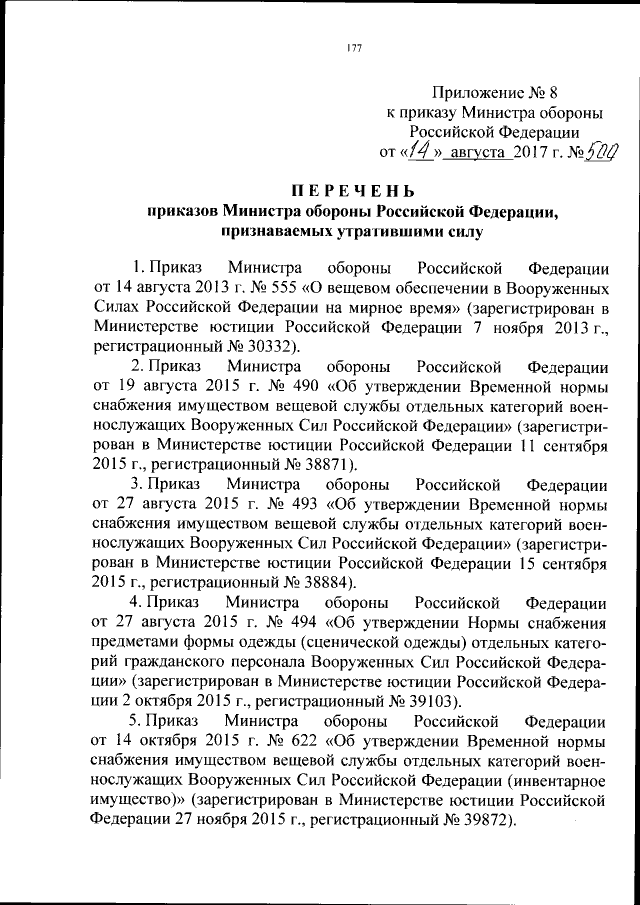 177

Приложение № 8
к приказу Министра обороны
Российской Федерации
от «14» августа 2017 г. № 500

ПЕРЕЧЕНЬ
приказов Министра обороны Российской Федерации, признаваемых утратившими силу

1. Приказ Министра обороны Российской Федерации от 14 августа 2013 г. № 555 «О вещевом обеспечении в Вооруженных Силах Российской Федерации на мирное время» (зарегистрирован в Министерстве юстиции Российской Федерации 7 ноября 2013 г., регистрационный № 30332).

2. Приказ Министра обороны Российской Федерации от 19 августа 2015 г. № 490 «Об утверждении Временной нормы снабжения имуществом вещевой службы отдельных категорий военнослужащих Вооруженных Сил Российской Федерации» (зарегистрирован в Министерстве юстиции Российской Федерации 11 сентября 2015 г., регистрационный № 38871).

3. Приказ Министра обороны Российской Федерации от 27 августа 2015 г. № 493 «Об утверждении Временной нормы снабжения имуществом вещевой службы отдельных категорий военнослужащих Вооруженных Сил Российской Федерации» (зарегистрирован в Министерстве юстиции Российской Федерации 15 сентября 2015 г., регистрационный № 38884).

4. Приказ Министра обороны Российской Федерации от 27 августа 2015 г. № 494 «Об утверждении Нормы снабжения предметами формы одежды (сценической одежды) отдельных категорий гражданского персонала Вооруженных Сил Российской Федерации» (зарегистрирован в Министерстве юстиции Российской Федерации 2 октября 2015 г., регистрационный № 39103).

5. Приказ Министра обороны Российской Федерации от 14 октября 2015 г. № 622 «Об утверждении Временной нормы снабжения имуществом вещевой службы отдельных категорий военнослужащих Вооруженных Сил Российской Федерации (инвентарное имущество)» (зарегистрирован в Министерстве юстиции Российской Федерации 27 ноября 2015 г., регистрационный № 39872).